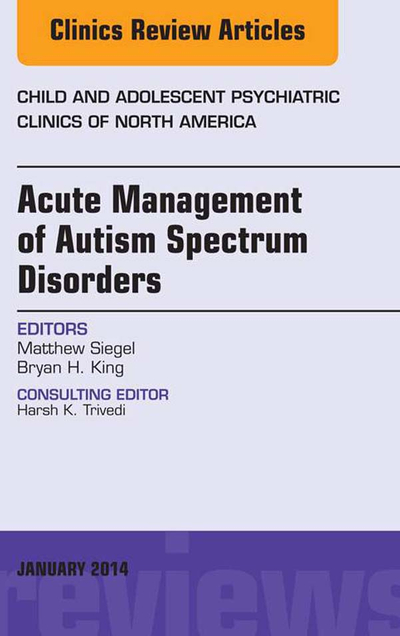 Clinics Review Articles

CHILD AND ADOLESCENT PSYCHIATRIC CLINICS OF NORTH AMERICA

Acute Management of Autism Spectrum Disorders

EDITORS
Matthew Siegel
Bryan H. King

CONSULTING EDITOR
Harsh K. Trivedi

JANUARY 2014

reviews